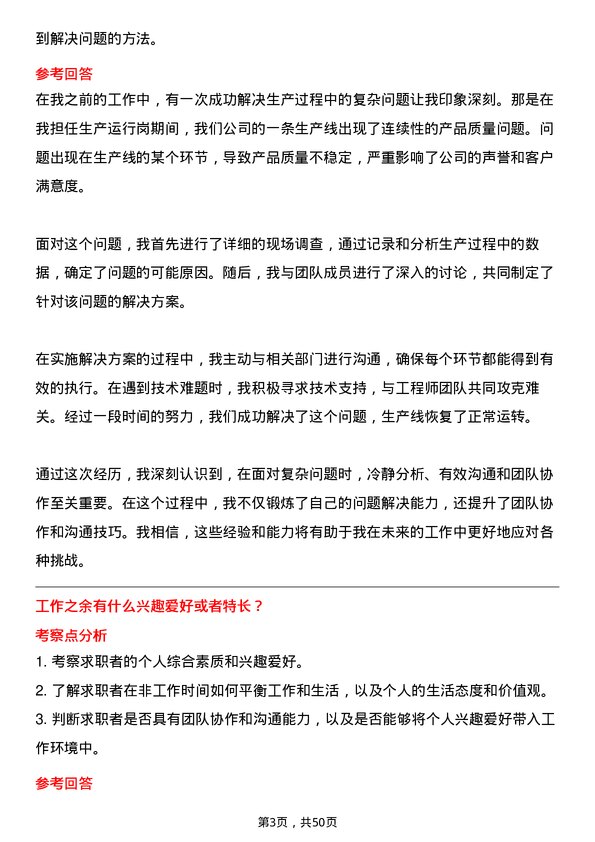 到解决问题的方法。

参考回答

在我之前的工作中，有一次成功解决生产过程中的复杂问题让我印象深刻。那是在我担任生产运行岗期间，我们公司的一条生产线出现了连续性的产品质量问题。问题出现在生产线的某个环节，导致产品质量不稳定，严重影响了公司的声誉和客户满意度。

面对这个问题，我首先进行了详细的现场调查，通过记录和分析生产过程中的数据，确定了问题的可能原因。随后，我与团队成员进行了深入的讨论，共同制定了针对该问题的解决方案。

在实施解决方案的过程中，我主动与相关部门进行沟通，确保每个环节都能得到有效的执行。在遇到技术难题时，我积极寻求技术支持，与工程师团队共同攻克难关。经过一段时间的努力，我们成功解决了这个问题，生产线恢复了正常运转。

通过这次经历，我深刻认识到，在面对复杂问题时，冷静分析、有效沟通和团队协作至关重要。在这个过程中，我不仅锻炼了自己的问题解决能力，还提升了团队协作和沟通技巧。我相信，这些经验和能力将有助于我在未来的工作中更好地应对各种挑战。

工作之余有什么兴趣爱好或者特长？

考察点分析

1. 考察求职者的个人综合素质和兴趣爱好。

2. 了解求职者在非工作时间如何平衡工作和生活，以及个人的生活态度和价值观。

3. 判断求职者是否具有团队协作和沟通能力，以及是否能够将个人兴趣爱好带入工作环境中。

参考回答

第3页，共50页